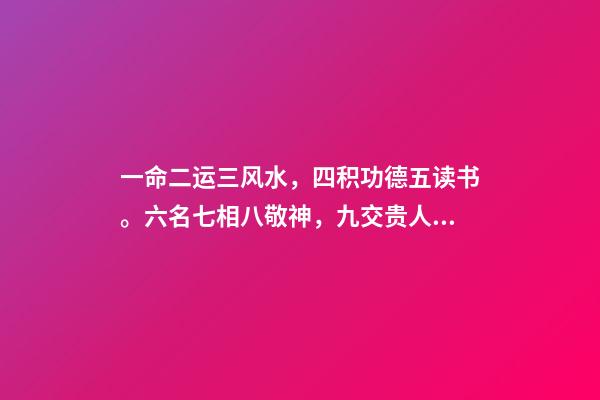 一命二运三风水，四积功德五读书。六名七相八敬神，九交贵人...